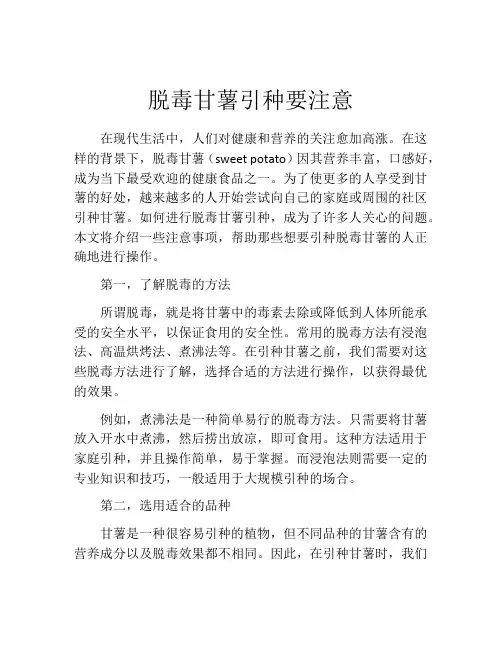 脱毒甘薯引种要注意

在现代生活中，人们对健康和营养的关注愈加高涨。在这样的背景下，脱毒甘薯（sweet potato）因其营养丰富，口感好，成为当下最受欢迎的健康食品之一。为了使更多的人享受到甘薯的好处，越来越多的人开始尝试向自己的家庭或周围的社区引种甘薯。如何进行脱毒甘薯引种，成为了许多人关心的问题。本文将介绍一些注意事项，帮助那些想要引种脱毒甘薯的人正确地进行操作。

第一，了解脱毒的方法

所谓脱毒，就是将甘薯中的毒素去除或降低到人体所能承受的安全水平，以保证食用的安全性。常用的脱毒方法有浸泡法、高温烘烤法、煮沸法等。在引种甘薯之前，我们需要对这些脱毒方法进行了解，选择合适的方法进行操作，以获得最优的效果。

例如，煮沸法是一种简单易行的脱毒方法。只需要将甘薯放入开水中煮沸，然后捞出放凉，即可食用。这种方法适用于家庭引种，并且操作简单，易于掌握。而浸泡法则需要一定的专业知识和技巧，一般适用于大规模引种的场合。

第二，选用适合的品种

甘薯是一种很容易引种的植物，但不同品种的甘薯含有的营养成分以及脱毒效果都不相同。因此，在引种甘薯时，我们